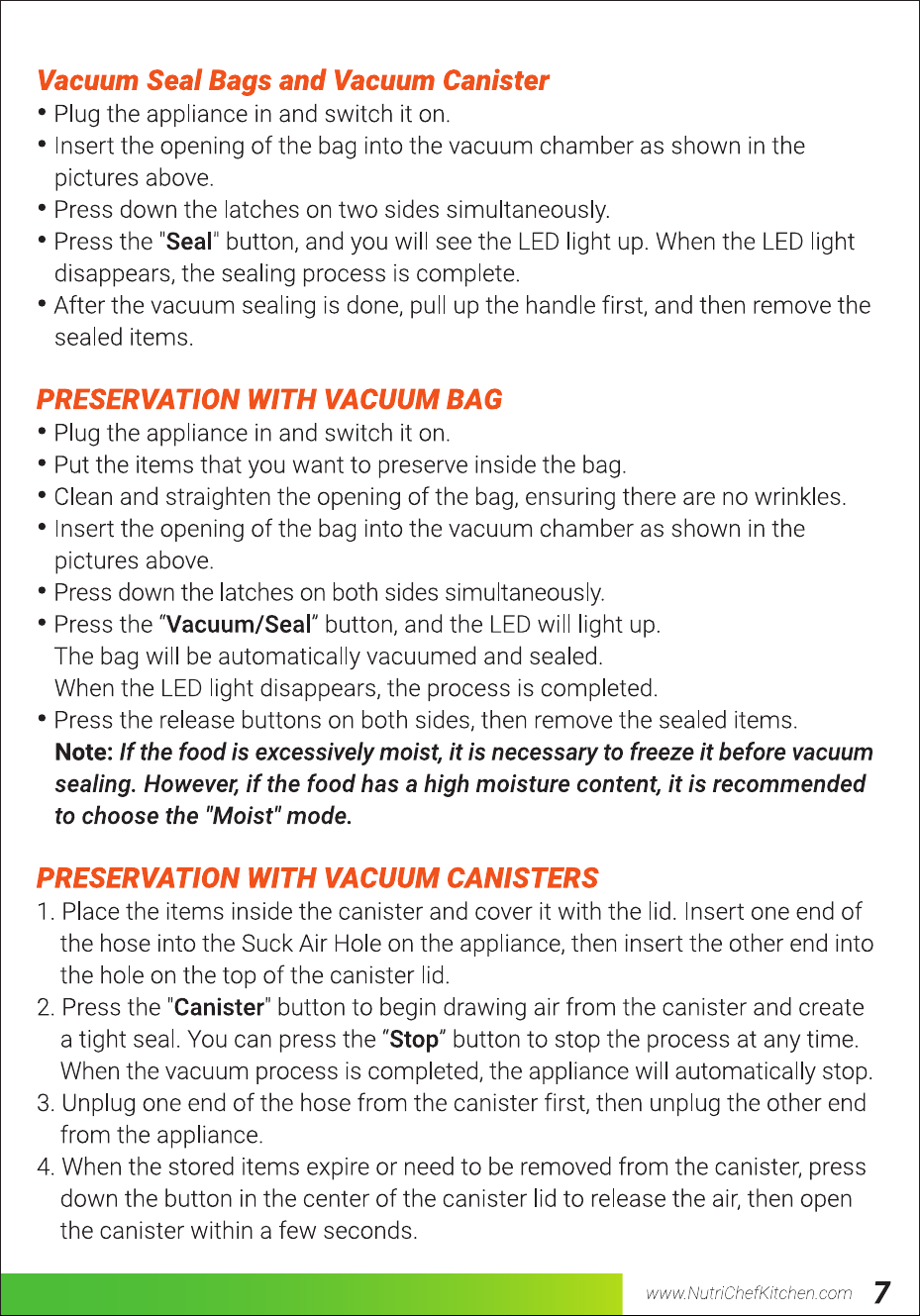 Vacuum Seal Bags and Vacuum Canister

• Plug the appliance in and switch it on.
• Insert the opening of the bag into the vacuum chamber as shown in the pictures above.
• Press down the latches on two sides simultaneously.
• Press the "Seal" button, and you will see the LED light up. When the LED light disappears, the sealing process is complete.
• After the vacuum sealing is done, pull up the handle first, and then remove the sealed items.

PRESERVATION WITH VACUUM BAG

• Plug the appliance in and switch it on.
• Put the items that you want to preserve inside the bag.
• Clean and straighten the opening of the bag, ensuring there are no wrinkles.
• Insert the opening of the bag into the vacuum chamber as shown in the pictures above.
• Press down the latches on both sides simultaneously.
• Press the “Vacuum/Seal” button, and the LED will light up.
The bag will be automatically vacuumed and sealed.
When the LED light disappears, the process is completed.
• Press the release buttons on both sides, then remove the sealed items.
Note: If the food is excessively moist, it is necessary to freeze it before vacuum sealing. However, if the food has a high moisture content, it is recommended to choose the "Moist" mode.

PRESERVATION WITH VACUUM CANISTERS

1. Place the items inside the canister and cover it with the lid. Insert one end of the hose into the Suck Air Hole on the appliance, then insert the other end into the hole on the top of the canister lid.
2. Press the "Canister" button to begin drawing air from the canister and create a tight seal. You can press the “Stop” button to stop the process at any time. When the vacuum process is completed, the appliance will automatically stop.
3. Unplug one end of the hose from the canister first, then unplug the other end from the appliance.
4. When the stored items expire or need to be removed from the canister, press down the button in the center of the canister lid to release the air, then open the canister within a few seconds.

www.NutriChefKitchen.com 7